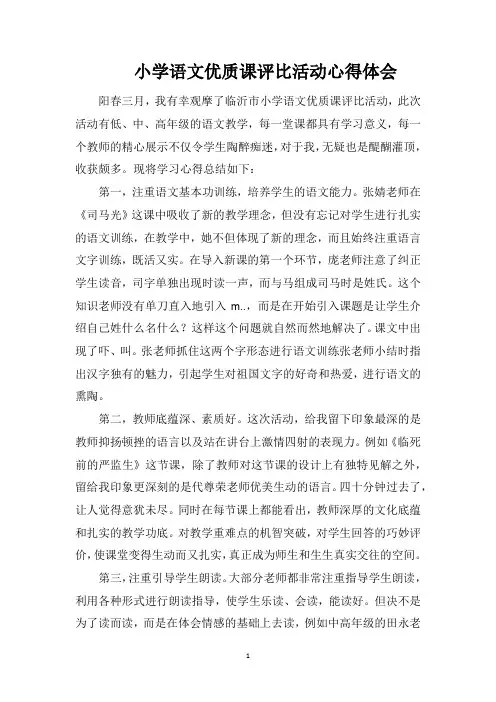 小学语文优质课评比活动心得体会

阳春三月，我有幸观摩了临沂市小学语文优质课评比活动，此次活动有低、中、高年级的语文教学，每一堂课都具有学习意义，每一个教师的精心展示不仅令学生陶醉痴迷，对于我，无疑也是醍醐灌顶，收获颇多。现将学习心得总结如下：

第一，注重语文基本功训练，培养学生的语文能力。张婧老师在《司马光》这课中吸收了新的教学理念，但没有忘记对学生进行扎实的语文训练，在教学中，她不但体现了新的理念，而且始终注重语言文字训练，既活又实。在导入新课的第一个环节，庞老师注意了纠正学生读音，司字单独出现时读一声，而与马组成司马时是姓氏。这个知识老师没有单刀直入地引入 m..，而是在开始引入课题是让学生介绍自己姓什么名什么？这样这个问题就自然而然地解决了。课文中出现了吓、叫。张老师抓住这两个字形态进行语文训练张老师小结时指出汉字独有的魅力，引起学生对祖国文字的好奇和热爱，进行语文的熏陶。

第二，教师底蕴深、素质好。这次活动，给我留下印象最深的是教师抑扬顿挫的语言以及站在讲台上激情四射的表现力。例如《临死前的严监生》这节课，除了教师对这节课的设计上有独特见解之外，留给我印象更深刻的是代尊荣老师优美生动的语言。四十分钟过去了，让人觉得意犹未尽。同时在每节课上都能看出，教师深厚的文化底蕴和扎实的教学功底。对教学重难点的机智突破，对学生回答的巧妙评价，使课堂变得生动而又扎实，真正成为师生和生生真实交往的空间。

第三，注重引导学生朗读。大部分老师都非常注重指导学生朗读，利用各种形式进行朗读指导，使学生乐读、会读，能读好。但决不是为了读而读，而是在体会情感的基础上去读，例如中高年级的田永老

1